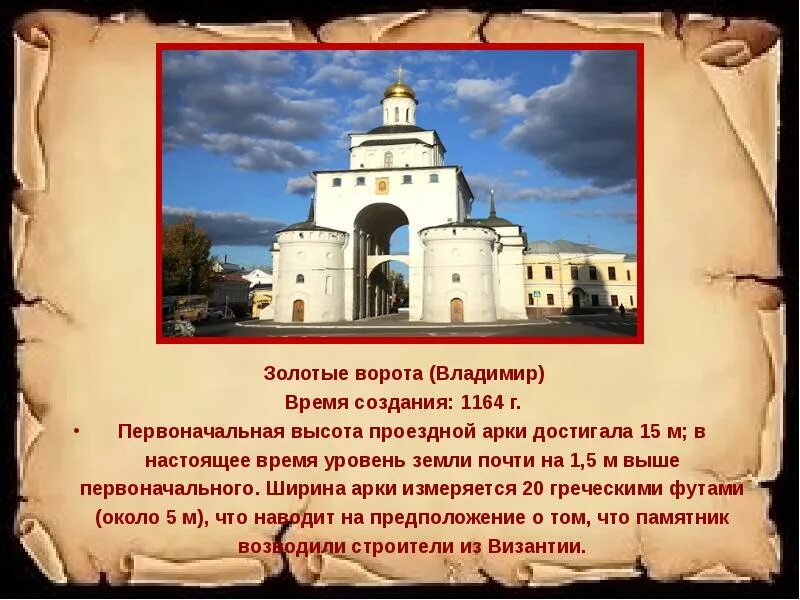 Золотые ворота (Владимир)
Время создания: 1164 г.

• Первоначальная высота проездной арки достигала 15 м; в настоящее время уровень земли почти на 1,5 м выше первоначального. Ширина арки измеряется 20 греческими футами (около 5 м), что наводит на предположение о том, что памятник возводили строители из Византии.